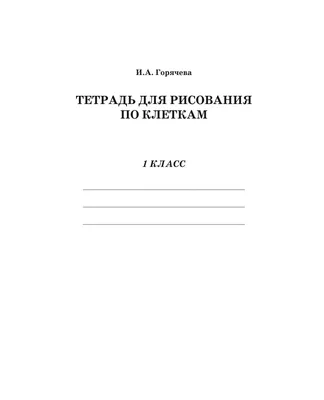 И.А. Горячева

ТЕТРАДЬ ДЛЯ РИСОВАНИЯ ПО КЛЕТКАМ

1 КЛАСС